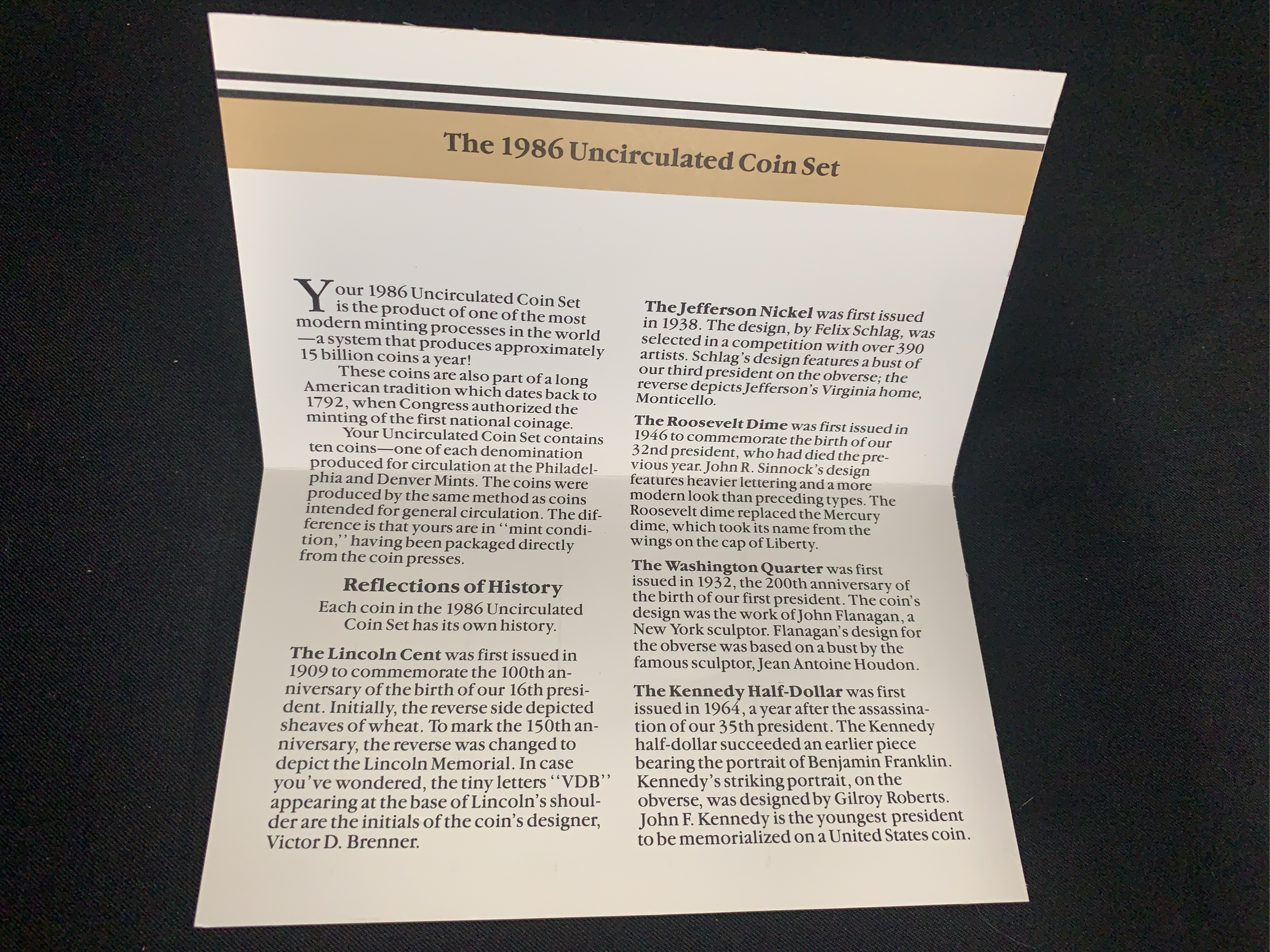 The 1986 Uncirculated Coin Set

Your 1986 Uncirculated Coin Set is the product of one of the most modern minting processes in the world—a system that produces approximately 15 billion coins a year!

These coins are also part of a long American tradition which dates back to 1792, when Congress authorized the minting of the first national coinage.

Your Uncirculated Coin Set contains ten coins—one of each denomination produced for circulation at the Philadelphia and Denver Mints. The coins were produced by the same method as coins intended for general circulation. The difference is that yours are in "mint condition," having been packaged directly from the coin presses.

Reflections of History

Each coin in the 1986 Uncirculated Coin Set has its own history.

The Lincoln Cent was first issued in 1909 to commemorate the 100th anniversary of the birth of our 16th president. Initially, the reverse side depicted sheaves of wheat. To mark the 150th anniversary, the reverse was changed to depict the Lincoln Memorial. In case you've wondered, the tiny letters "VDB" appearing at the base of Lincoln's shoulder are the initials of the coin's designer, Victor D. Brenner.

The Jefferson Nickel was first issued in 1938. The design, by Felix Schlag, was selected in a competition with over 390 artists. Schlag's design features a bust of our third president on the obverse; the reverse depicts Jefferson's Virginia home, Monticello.

The Roosevelt Dime was first issued in 1946 to commemorate the birth of our 32nd president, who had died the previous year. John R. Sinnock's design features heavier lettering and a more modern look than preceding types. The Roosevelt dime replaced the Mercury dime, which took its name from the wings on the cap of Liberty.

The Washington Quarter was first issued in 1932, the 200th anniversary of the birth of our first president. The coin's design was the work of John Flanagan, a New York sculptor. Flanagan's design for the obverse was based on a bust by the famous sculptor, Jean Antoine Houdon.

The Kennedy Half-Dollar was first issued in 1964, a year after the assassination of our 35th president. The Kennedy half-dollar succeeded an earlier piece bearing the portrait of Benjamin Franklin. Kennedy's striking portrait, on the obverse, was designed by Gilroy Roberts. John F. Kennedy is the youngest president to be memorialized on a United States coin.